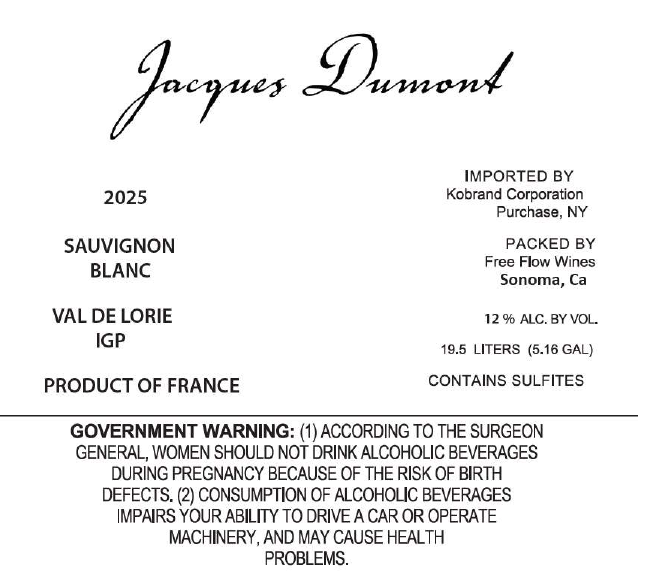 Jacques Dumont

2025

SAUVIGNON BLANC

VAL DE LORIE IGP

PRODUCT OF FRANCE

IMPORTED BY
Kobrand Corporation
Purchase, NY

PACKED BY
Free Flow Wines
Sonoma, Ca

12 % ALC. BY VOL.

19.5 LITERS (5.16 GAL)

CONTAINS SULFITES

GOVERNMENT WARNING: (1) ACCORDING TO THE SURGEON GENERAL, WOMEN SHOULD NOT DRINK ALCOHOLIC BEVERAGES DURING PREGNANCY BECAUSE OF THE RISK OF BIRTH DEFECTS. (2) CONSUMPTION OF ALCOHOLIC BEVERAGES IMPAIRS YOUR ABILITY TO DRIVE A CAR OR OPERATE MACHINERY, AND MAY CAUSE HEALTH PROBLEMS.